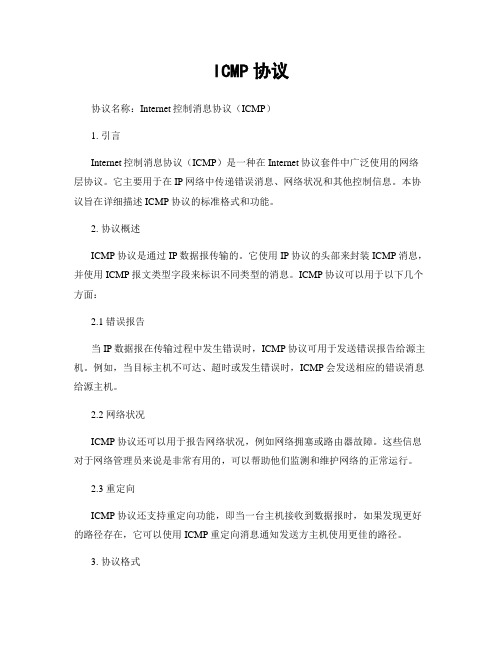 ICMP 协议

协议名称：Internet 控制消息协议（ICMP）

1. 引言

Internet 控制消息协议（ICMP）是一种在 Internet 协议套件中广泛使用的网络层协议。它主要用于在 IP 网络中传递错误消息、网络状况和其他控制信息。本协议旨在详细描述 ICMP 协议的标准格式和功能。

2. 协议概述

ICMP 协议是通过 IP 数据报传输的。它使用 IP 协议的头部来封装 ICMP 消息，并使用 ICMP 报文类型字段来标识不同类型的消息。ICMP 协议可以用于以下几个方面：

2.1 错误报告

当 IP 数据报在传输过程中发生错误时，ICMP 协议可用于发送错误报告给源主机。例如，当目标主机不可达、超时或发生错误时，ICMP 会发送相应的错误消息给源主机。

2.2 网络状况

ICMP 协议还可以用于报告网络状况，例如网络拥塞或路由器故障。这些信息对于网络管理员来说是非常有用的，可以帮助他们监测和维护网络的正常运行。

2.3 重定向

ICMP 协议还支持重定向功能，即当一台主机接收到数据报时，如果发现更好的路径存在，它可以使用 ICMP 重定向消息通知发送方主机使用更佳的路径。

3. 协议格式